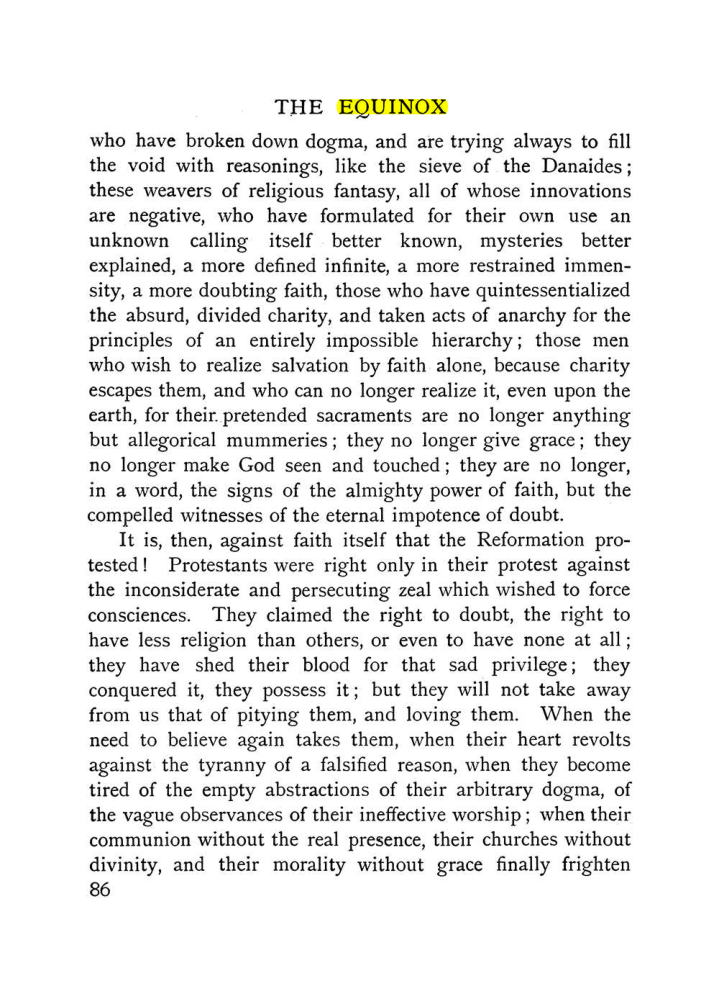 THE EQUINOX

who have broken down dogma, and are trying always to fill the void with reasonings, like the sieve of the Danaides; these weavers of religious fantasy, all of whose innovations are negative, who have formulated for their own use an unknown calling itself better known, mysteries better explained, a more defined infinite, a more restrained immensity, a more doubting faith, those who have quintessentialized the absurd, divided charity, and taken acts of anarchy for the principles of an entirely impossible hierarchy; those men who wish to realize salvation by faith alone, because charity escapes them, and who can no longer realize it, even upon the earth, for their pretended sacraments are no longer anything but allegorical mummeries; they no longer give grace; they no longer make God seen and touched; they are no longer, in a word, the signs of the almighty power of faith, but the compelled witnesses of the eternal impotence of doubt.

It is, then, against faith itself that the Reformation protested! Protestants were right only in their protest against the inconsiderate and persecuting zeal which wished to force consciences. They claimed the right to doubt, the right to have less religion than others, or even to have none at all; they have shed their blood for that sad privilege; they conquered it, they possess it; but they will not take away from us that of pitying them, and loving them. When the need to believe again takes them, when their heart revolts against the tyranny of a falsified reason, when they become tired of the empty abstractions of their arbitrary dogma, of the vague observances of their ineffective worship; when their communion without the real presence, their churches without divinity, and their morality without grace finally frighten

86